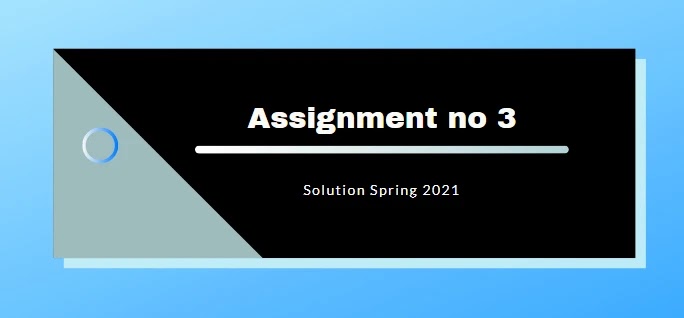 Assignment no 3

Solution Spring 2021